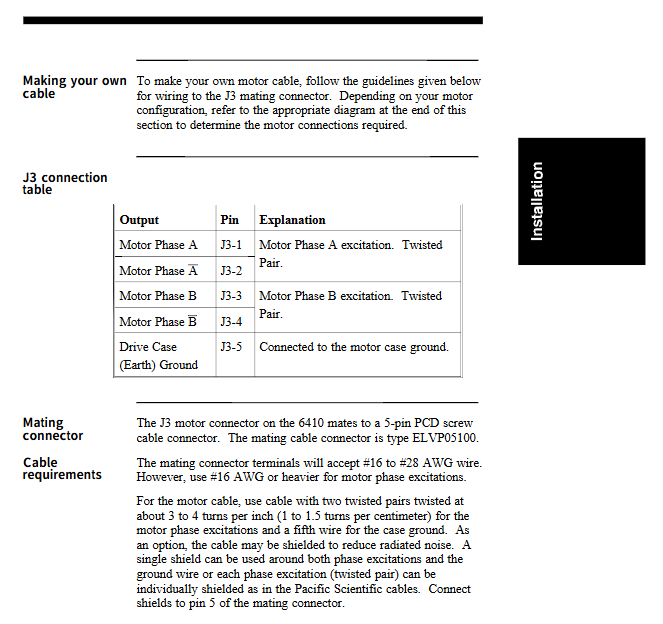 Making your own cable

To make your own motor cable, follow the guidelines given below for wiring to the J3 mating connector. Depending on your motor configuration, refer to the appropriate diagram at the end of this section to determine the motor connections required.

Installation

J3 connection table

| Output | Pin | Explanation |
|---|---|---|
| Motor Phase A | J3-1 | Motor Phase A excitation. Twisted Pair. |
| Motor Phase $\overline{A}$ | J3-2 | |
| Motor Phase B | J3-3 | Motor Phase B excitation. Twisted Pair. |
| Motor Phase $\overline{B}$ | J3-4 | |
| Drive Case (Earth) Ground | J3-5 | Connected to the motor case ground. |

Mating connector

The J3 motor connector on the 6410 mates to a 5-pin PCD screw cable connector. The mating cable connector is type ELVP05100.

Cable requirements

The mating connector terminals will accept #16 to #28 AWG wire. However, use #16 AWG or heavier for motor phase excitations.

For the motor cable, use cable with two twisted pairs twisted at about 3 to 4 turns per inch (1 to 1.5 turns per centimeter) for the motor phase excitations and a fifth wire for the case ground. As an option, the cable may be shielded to reduce radiated noise. A single shield can be used around both phase excitations and the ground wire or each phase excitation (twisted pair) can be individually shielded as in the Pacific Scientific cables. Connect shields to pin 5 of the mating connector.